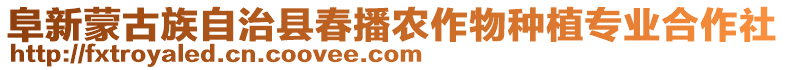 阜新蒙古族自治县春播农作物种植专业合作社
http://fxtroyaled.cn.coovee.com